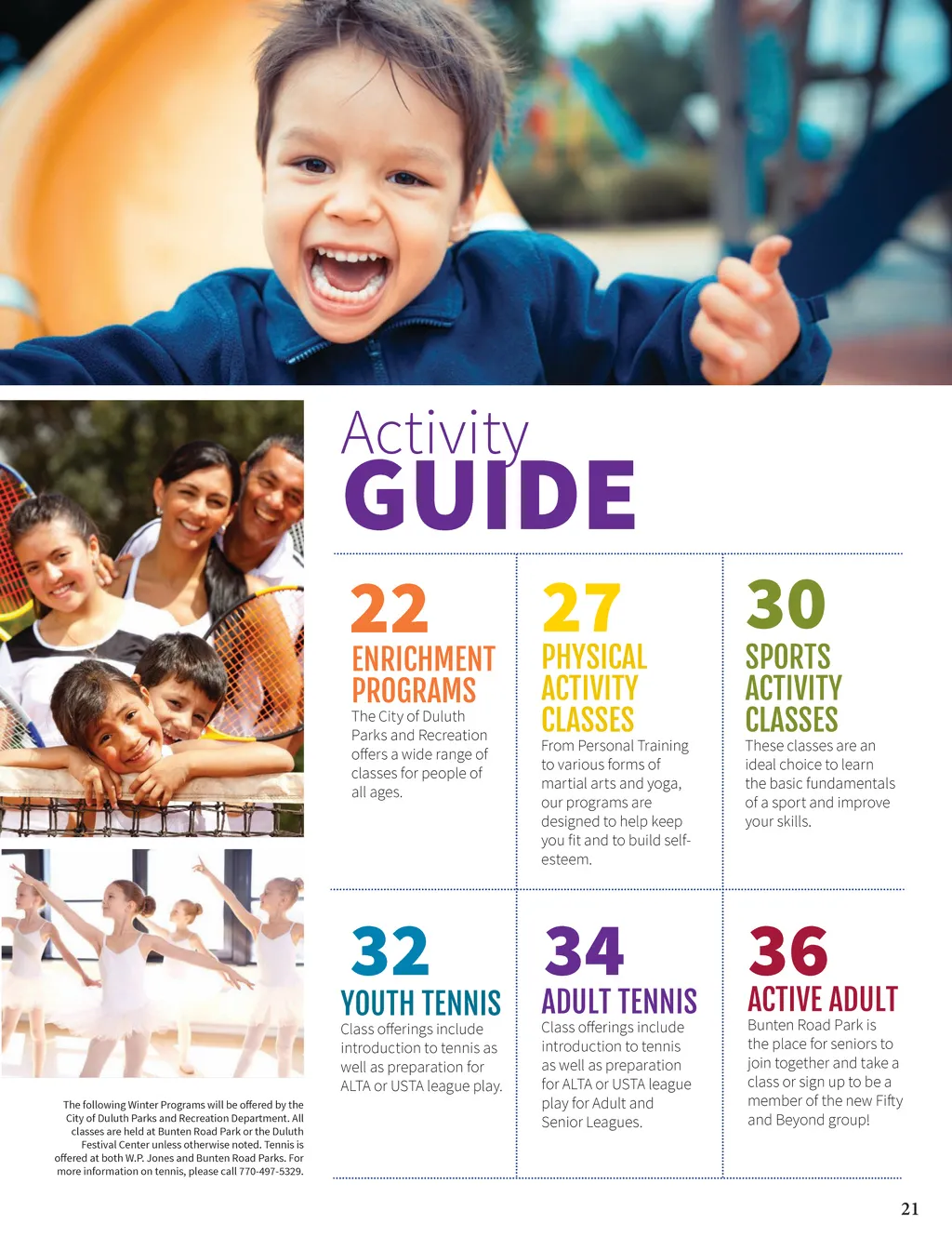 Activity GUIDE

22
ENRICHMENT PROGRAMS
The City of Duluth Parks and Recreation offers a wide range of classes for people of all ages.

27
PHYSICAL ACTIVITY CLASSES
From Personal Training to various forms of martial arts and yoga, our programs are designed to help keep you fit and to build self-esteem.

30
SPORTS ACTIVITY CLASSES
These classes are an ideal choice to learn the basic fundamentals of a sport and improve your skills.

32
YOUTH TENNIS
Class offerings include introduction to tennis as well as preparation for ALTA or USTA league play.

34
ADULT TENNIS
Class offerings include introduction to tennis as well as preparation for ALTA or USTA league play for Adult and Senior Leagues.

36
ACTIVE ADULT
Bunten Road Park is the place for seniors to join together and take a class or sign up to be a member of the new Fifty and Beyond group!

The following Winter Programs will be offered by the City of Duluth Parks and Recreation Department. All classes are held at Bunten Road Park or the Duluth Festival Center unless otherwise noted. Tennis is offered at both W.P. Jones and Bunten Road Parks. For more information on tennis, please call 770-497-5329.

21